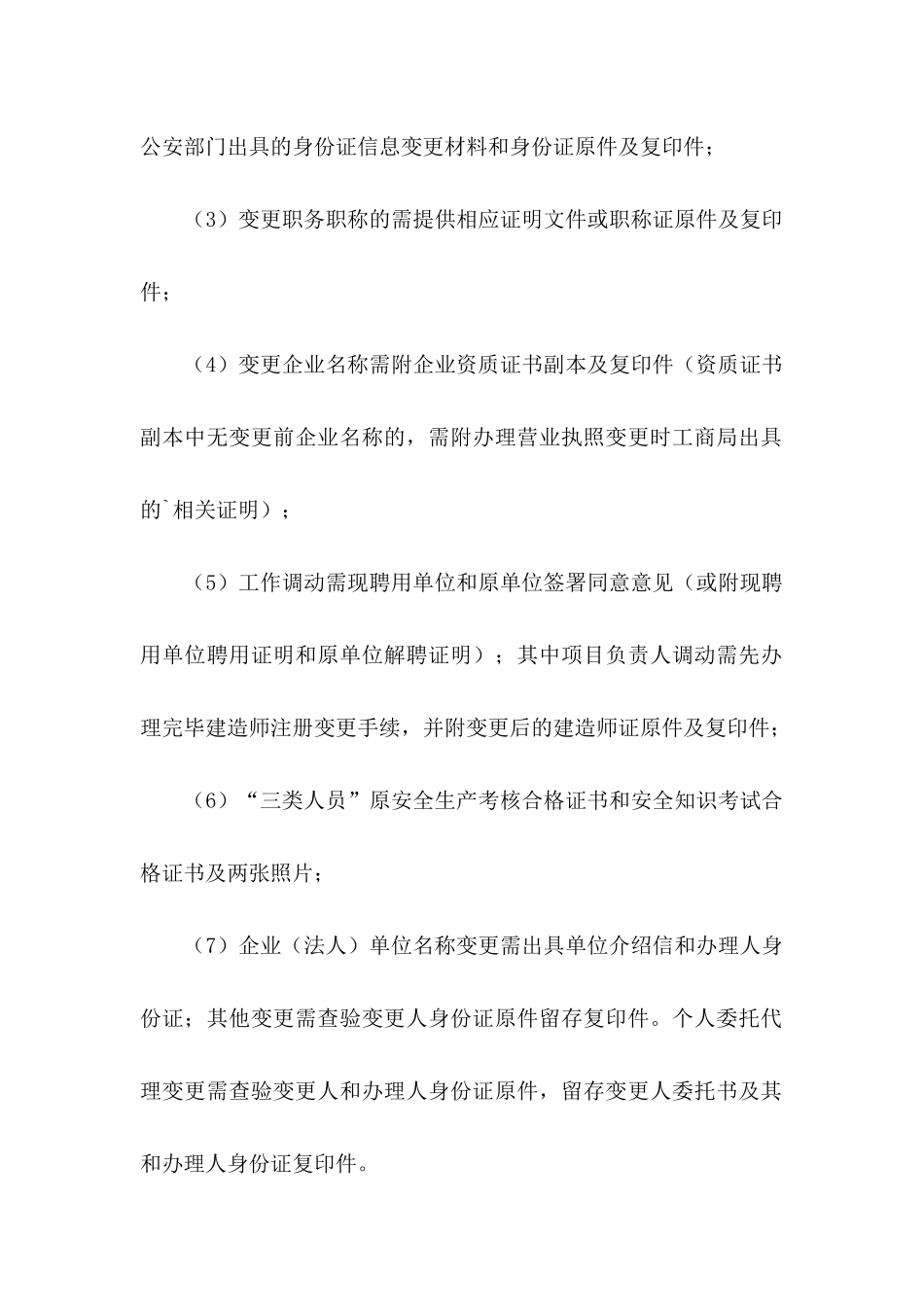 公安部门出具的身份证信息变更材料和身份证原件及复印件；

（3）变更职务职称的需提供相应证明文件或职称证原件及复印件；

（4）变更企业名称需附企业资质证书副本及复印件（资质证书副本中无变更前企业名称的，需附办理营业执照变更时工商局出具的`相关证明）；

（5）工作调动需现聘用单位和原单位签署同意意见（或附现聘用单位聘用证明和原单位解聘证明）；其中项目负责人调动需先办理完毕建造师注册变更手续，并附变更后的建造师证原件及复印件；

（6）“三类人员”原安全生产考核合格证书和安全知识考试合格证书及两张照片；

（7）企业（法人）单位名称变更需出具单位介绍信和办理人身份证；其他变更需查验变更人身份证原件留存复印件。个人委托代理变更需查验变更人和办理人身份证原件，留存变更人委托书及其和办理人身份证复印件。